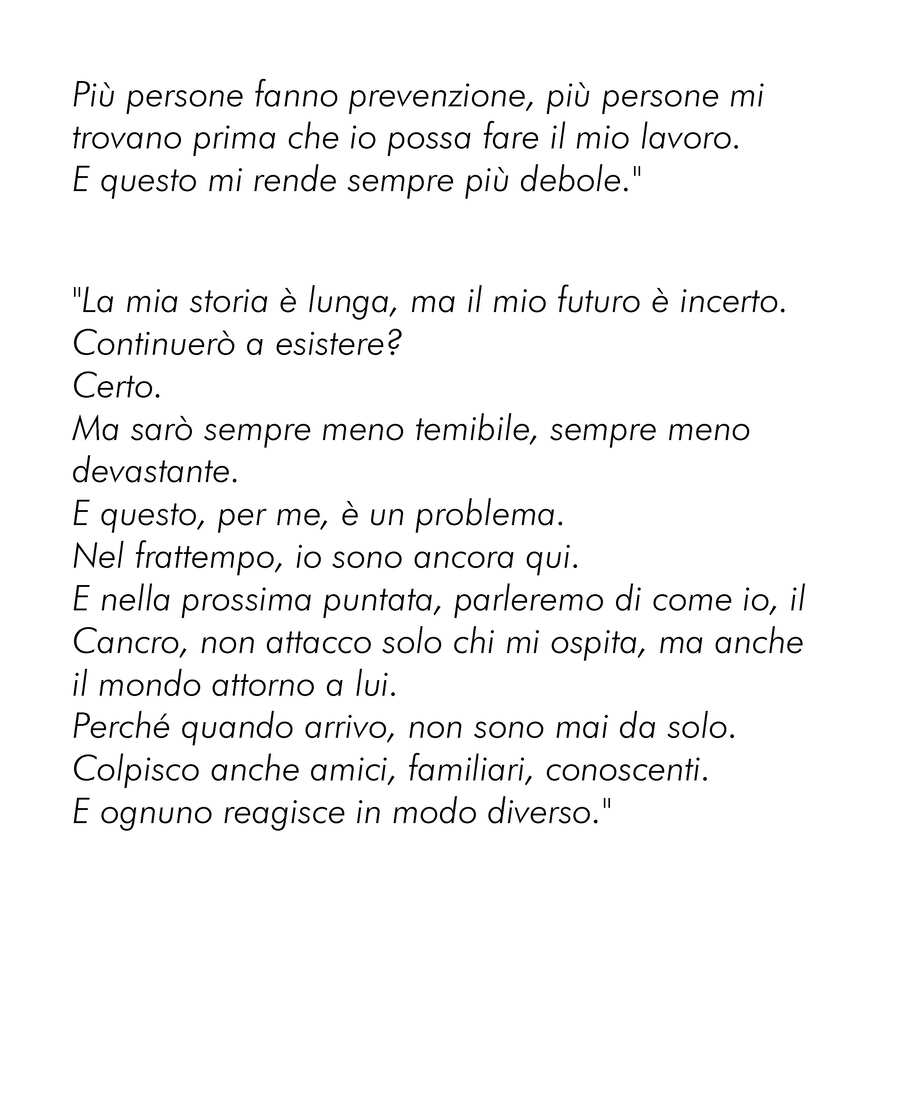 Più persone fanno prevenzione, più persone mi trovano prima che io possa fare il mio lavoro.
E questo mi rende sempre più debole."

"La mia storia è lunga, ma il mio futuro è incerto.
Continuerò a esistere?
Certo.
Ma sarò sempre meno temibile, sempre meno devastante.
E questo, per me, è un problema.
Nel frattempo, io sono ancora qui.
E nella prossima puntata, parleremo di come io, il Cancro, non attacco solo chi mi ospita, ma anche il mondo attorno a lui.
Perché quando arrivo, non sono mai da solo.
Colpisco anche amici, familiari, conoscenti.
E ognuno reagisce in modo diverso."